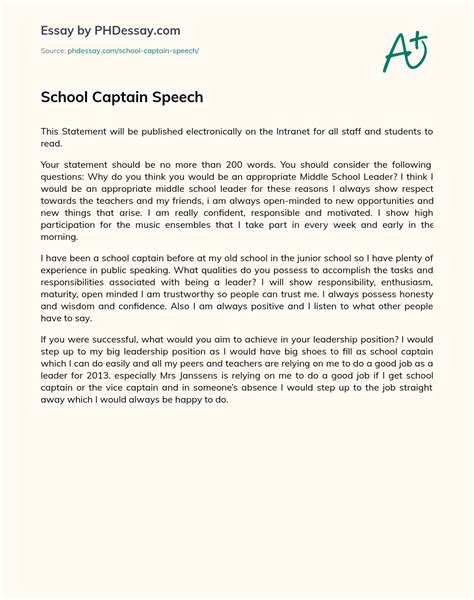 Essay by PHDessay.com

Source: phdessay.com/school-captain-speech/

A+

School Captain Speech

This Statement will be published electronically on the Intranet for all staff and students to read.

Your statement should be no more than 200 words. You should consider the following questions: Why do you think you would be an appropriate Middle School Leader? I think I would be an appropriate middle school leader for these reasons I always show respect towards the teachers and my friends, i am always open-minded to new opportunities and new things that arise. I am really confident, responsible and motivated. I show high participation for the music ensembles that I take part in every week and early in the morning.

I have been a school captain before at my old school in the junior school so I have plenty of experience in public speaking. What qualities do you possess to accomplish the tasks and responsibilities associated with being a leader? I will show responsibility, enthusiasm, maturity, open minded I am trustworthy so people can trust me. I always possess honesty and wisdom and confidence. Also I am always positive and I listen to what other people have to say.

If you were successful, what would you aim to achieve in your leadership position? I would step up to my big leadership position as I would have big shoes to fill as school captain which I can do easily and all my peers and teachers are relying on me to do a good job as a leader for 2013. especially Mrs Janssens is relying on me to do a good job if I get school captain or the vice captain and in someone's absence I would step up to the job straight away which I would always be happy to do.